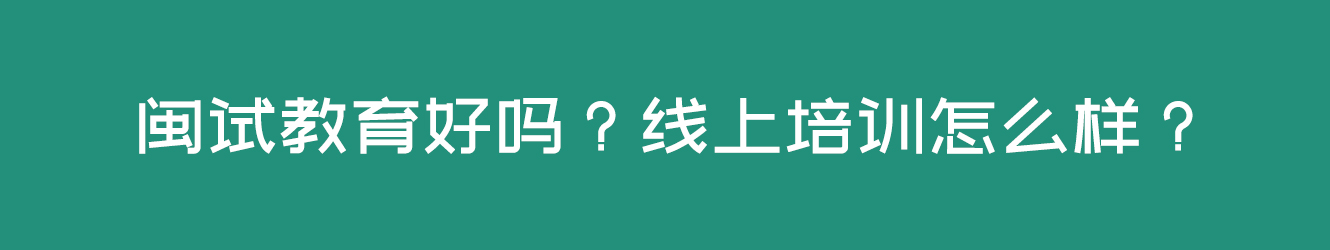 闽试教育好吗？线上培训怎么样？